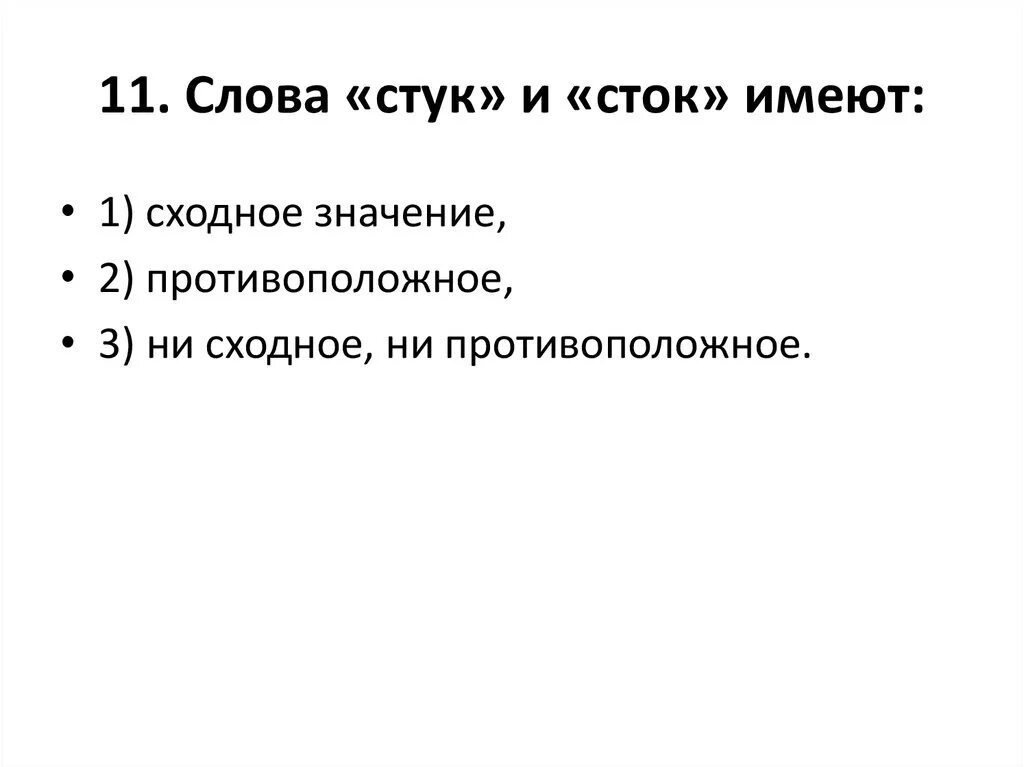 11. Слова «стук» и «сток» имеют:

• 1) сходное значение,
• 2) противоположное,
• 3) ни сходное, ни противоположное.